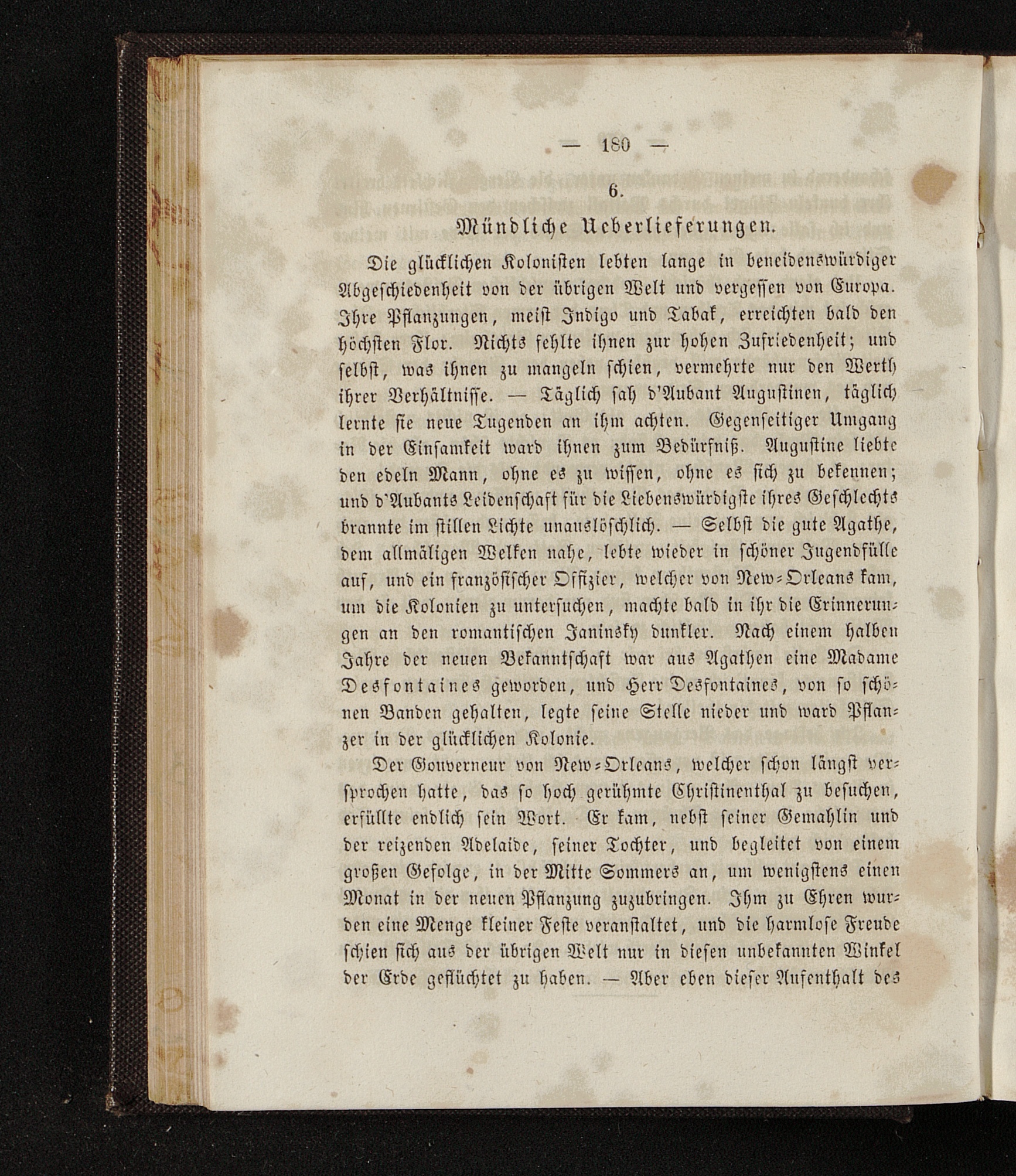 — 180 —

6.

Mündliche Ueberlieferungen.

Die glücklichen Kolonisten lebten lange in beneidenswürdiger Abgeschiedenheit von der übrigen Welt und vergessen von Europa. Ihre Pflanzungen, meist Indigo und Tabak, erreichten bald den höchsten Flor. Nichts fehlte ihnen zur hohen Zufriedenheit; und selbst, was ihnen zu mangeln schien, vermehrte nur den Werth ihrer Verhältnisse. — Täglich sah d'Aubant Augustinen, täglich lernte sie neue Tugenden an ihm achten. Gegenseitiger Umgang in der Einsamkeit ward ihnen zum Bedürfniß. Augustine liebte den edeln Mann, ohne es zu wissen, ohne es sich zu bekennen; und d'Aubants Leidenschaft für die Liebenswürdigste ihres Geschlechts brannte im stillen Lichte unauslöschlich. — Selbst die gute Agathe, dem allmäligen Welken nahe, lebte wieder in schöner Jugendfülle auf, und ein französischer Offizier, welcher von New-Orleans kam, um die Kolonien zu untersuchen, machte bald in ihr die Erinnerungen an den romantischen Janinsky dunkler. Nach einem halben Jahre der neuen Bekanntschaft war aus Agathen eine Madame Desfontaines geworden, und Herr Desfontaines, von so schönen Banden gehalten, legte seine Stelle nieder und ward Pflanzer in der glücklichen Kolonie.

Der Gouverneur von New-Orleans, welcher schon längst versprochen hatte, das so hoch gerühmte Christinenthal zu besuchen, erfüllte endlich sein Wort. Er kam, nebst seiner Gemahlin und der reizenden Adelaide, seiner Tochter, und begleitet von einem großen Gefolge, in der Mitte Sommers an, um wenigstens einen Monat in der neuen Pflanzung zuzubringen. Ihm zu Ehren wurden eine Menge kleiner Feste veranstaltet, und die harmlose Freude schien sich aus der übrigen Welt nur in diesen unbekannten Winkel der Erde geflüchtet zu haben. — Aber eben dieser Aufenthalt des